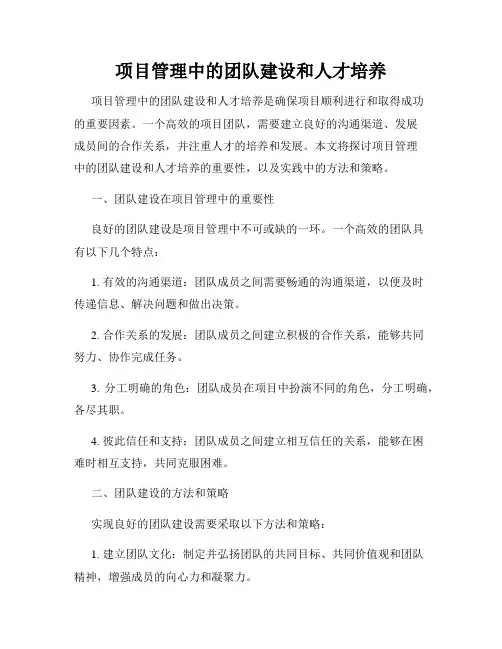 项目管理中的团队建设和人才培养

项目管理中的团队建设和人才培养是确保项目顺利进行和取得成功的重要因素。一个高效的项目团队，需要建立良好的沟通渠道、发展成员间的合作关系，并注重人才的培养和发展。本文将探讨项目管理中的团队建设和人才培养的重要性，以及实践中的方法和策略。

一、团队建设在项目管理中的重要性

良好的团队建设是项目管理中不可或缺的一环。一个高效的团队具有以下几个特点：

1. 有效的沟通渠道：团队成员之间需要畅通的沟通渠道，以便及时传递信息、解决问题和做出决策。

2. 合作关系的发展：团队成员之间建立积极的合作关系，能够共同努力、协作完成任务。

3. 分工明确的角色：团队成员在项目中扮演不同的角色，分工明确，各尽其职。

4. 彼此信任和支持：团队成员之间建立相互信任的关系，能够在困难时相互支持，共同克服困难。

二、团队建设的方法和策略

实现良好的团队建设需要采取以下方法和策略：

1. 建立团队文化：制定并弘扬团队的共同目标、共同价值观和团队精神，增强成员的向心力和凝聚力。